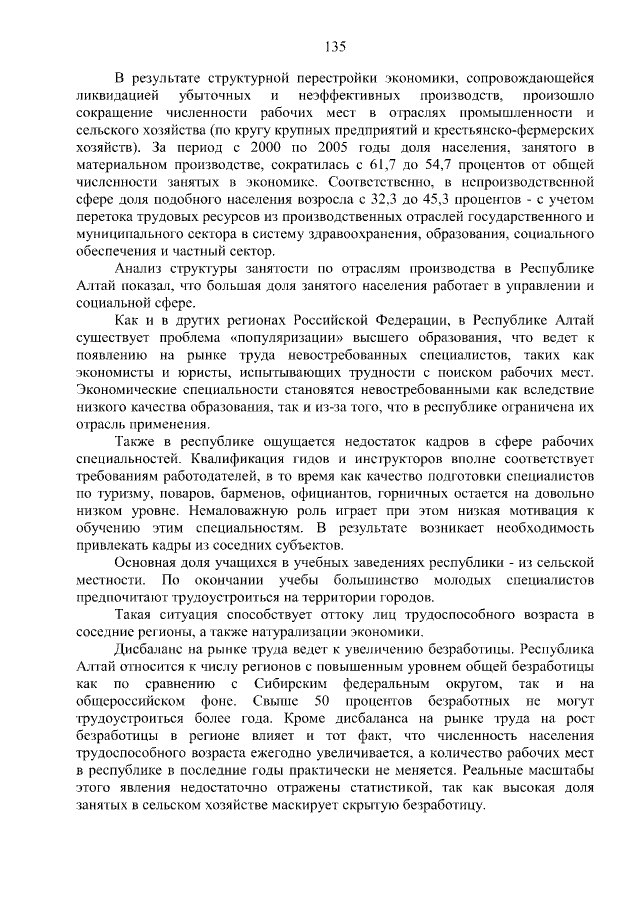 135

В результате структурной перестройки экономики, сопровождающейся ликвидацией убыточных и неэффективных производств, произошло сокращение численности рабочих мест в отраслях промышленности и сельского хозяйства (по кругу крупных предприятий и крестьянско-фермерских хозяйств). За период с 2000 по 2005 годы доля населения, занятого в материальном производстве, сократилась с 61,7 до 54,7 процентов от общей численности занятых в экономике. Соответственно, в непроизводственной сфере доля подобного населения возросла с 32,3 до 45,3 процентов - с учетом перетока трудовых ресурсов из производственных отраслей государственного и муниципального сектора в систему здравоохранения, образования, социального обеспечения и частный сектор.

Анализ структуры занятости по отраслям производства в Республике Алтай показал, что большая доля занятого населения работает в управлении и социальной сфере.

Как и в других регионах Российской Федерации, в Республике Алтай существует проблема «популяризации» высшего образования, что ведет к появлению на рынке труда невостребованных специалистов, таких как экономисты и юристы, испытывающих трудности с поиском рабочих мест. Экономические специальности становятся невостребованными как вследствие низкого качества образования, так и из-за того, что в республике ограничена их отрасль применения.

Также в республике ощущается недостаток кадров в сфере рабочих специальностей. Квалификация гидов и инструкторов вполне соответствует требованиям работодателей, в то время как качество подготовки специалистов по туризму, поваров, барменов, официантов, горничных остается на довольно низком уровне. Немаловажную роль играет при этом низкая мотивация к обучению этим специальностям. В результате возникает необходимость привлекать кадры из соседних субъектов.

Основная доля учащихся в учебных заведениях республики - из сельской местности. По окончании учебы большинство молодых специалистов предпочитают трудоустроиться на территории городов.

Такая ситуация способствует оттоку лиц трудоспособного возраста в соседние регионы, а также натурализации экономики.

Дисбаланс на рынке труда ведет к увеличению безработицы. Республика Алтай относится к числу регионов с повышенным уровнем общей безработицы как по сравнению с Сибирским федеральным округом, так и на общероссийском фоне. Свыше 50 процентов безработных не могут трудоустроиться более года. Кроме дисбаланса на рынке труда на рост безработицы в регионе влияет и тот факт, что численность населения трудоспособного возраста ежегодно увеличивается, а количество рабочих мест в республике в последние годы практически не меняется. Реальные масштабы этого явления недостаточно отражены статистикой, так как высокая доля занятых в сельском хозяйстве маскирует скрытую безработицу.